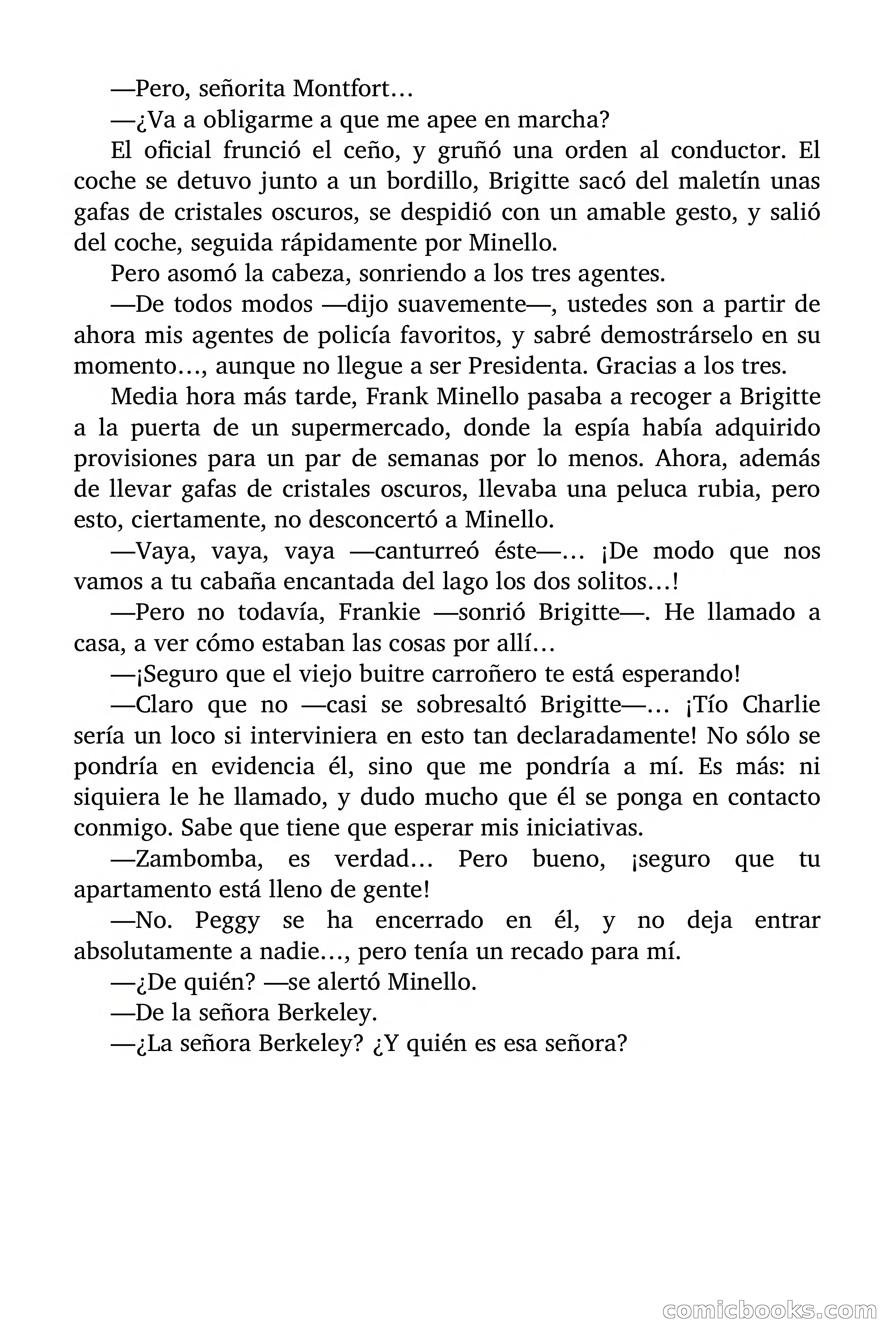 —Pero, señorita Montfort…

—¿Va a obligarme a que me apee en marcha?

El oficial frunció el ceño, y gruñó una orden al conductor. El coche se detuvo junto a un bordillo, Brigitte sacó del maletín unas gafas de cristales oscuros, se despidió con un amable gesto, y salió del coche, seguida rápidamente por Minello.

Pero asomó la cabeza, sonriendo a los tres agentes.

—De todos modos —dijo suavemente—, ustedes son a partir de ahora mis agentes de policía favoritos, y sabré demostrárselo en su momento…, aunque no llegue a ser Presidenta. Gracias a los tres.

Media hora más tarde, Frank Minello pasaba a recoger a Brigitte a la puerta de un supermercado, donde la espía había adquirido provisiones para un par de semanas por lo menos. Ahora, además de llevar gafas de cristales oscuros, llevaba una peluca rubia, pero esto, ciertamente, no desconcertó a Minello.

—Vaya, vaya, vaya —canturreó éste—… ¡De modo que nos vamos a tu cabaña encantada del lago los dos solitos…!

—Pero no todavía, Frankie —sonrió Brigitte—. He llamado a casa, a ver cómo estaban las cosas por allí…

—¡Seguro que el viejo buitre carroñero te está esperando!

—Claro que no —casi se sobresaltó Brigitte—… ¡Tío Charlie sería un loco si interviniera en esto tan declaradamente! No sólo se pondría en evidencia él, sino que me pondría a mí. Es más: ni siquiera le he llamado, y dudo mucho que él se ponga en contacto conmigo. Sabe que tiene que esperar mis iniciativas.

—Zambomba, es verdad… Pero bueno, ¡seguro que tu apartamento está lleno de gente!

—No. Peggy se ha encerrado en él, y no deja entrar absolutamente a nadie…, pero tenía un recado para mí.

—¿De quién? —se alertó Minello.

—De la señora Berkeley.

—¿La señora Berkeley? ¿Y quién es esa señora?

comicbooks.com